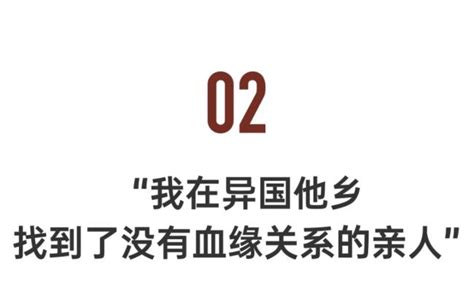 02

"我在异国他乡
找到了没有血缘关系的亲人"